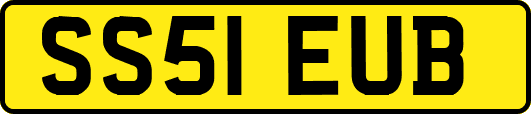 SS51 EUB